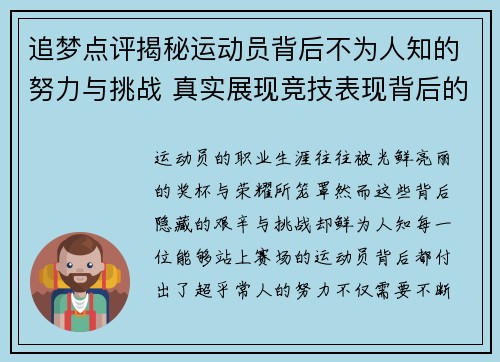 追梦点评揭秘运动员背后不为人知的努力与挑战 真实展现竞技表现背后的

运动员的职业生涯往往被光鲜亮丽的奖杯与荣耀所笼罩然而这些背后隐藏的艰辛与挑战却鲜为人知每一位能够站上赛场的运动员背后都付出了超乎常人的努力不仅需要不断